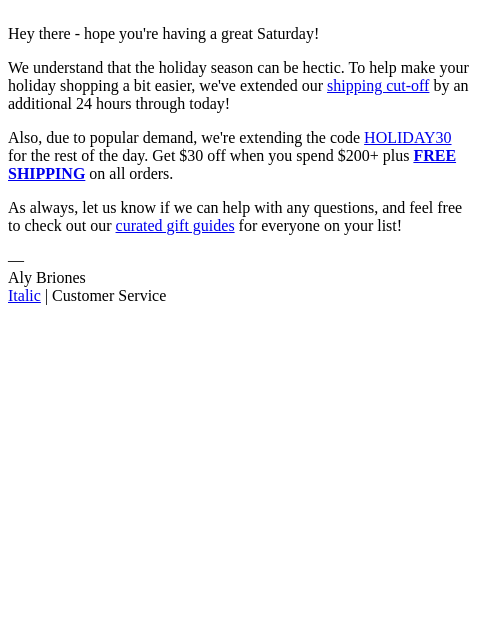 Hey there - hope you're having a great Saturday!

We understand that the holiday season can be hectic. To help make your holiday shopping a bit easier, we've extended our shipping cut-off by an additional 24 hours through today!

Also, due to popular demand, we're extending the code HOLIDAY30 for the rest of the day. Get $30 off when you spend $200+ plus FREE SHIPPING on all orders.

As always, let us know if we can help with any questions, and feel free to check out our curated gift guides for everyone on your list!

—
Aly Briones
Italic | Customer Service